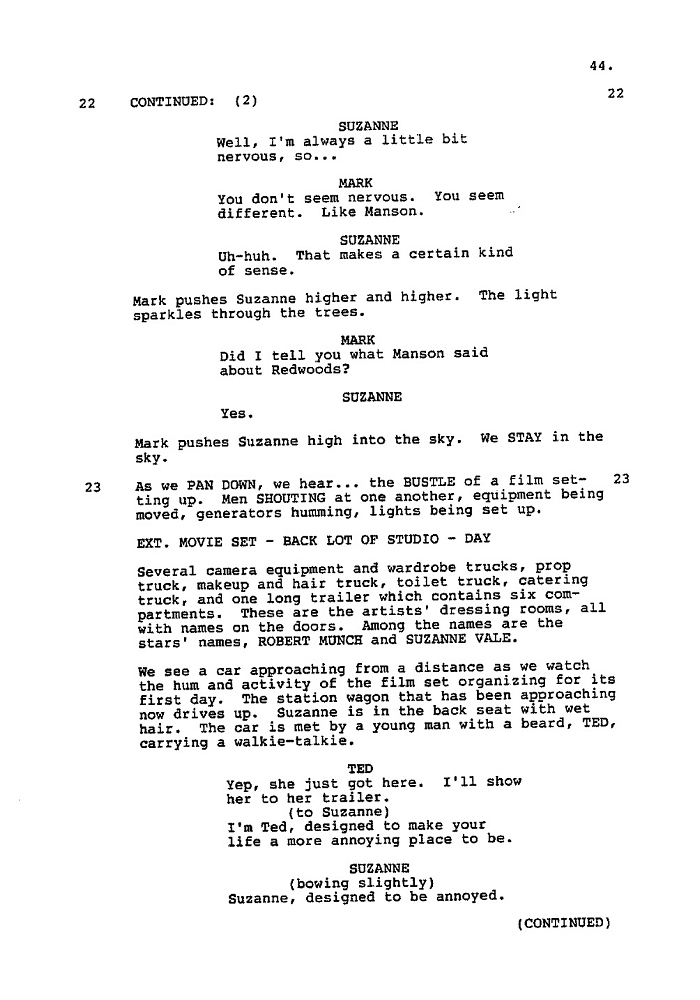 44.

22 CONTINUED: (2) 22

SUZANNE
Well, I'm always a little bit nervous, so...

MARK
You don't seem nervous. You seem different. Like Manson.

SUZANNE
Uh-huh. That makes a certain kind of sense.

Mark pushes Suzanne higher and higher. The light sparkles through the trees.

MARK
Did I tell you what Manson said about Redwoods?

SUZANNE
Yes.

Mark pushes Suzanne high into the sky. We STAY in the sky.

23 As we PAN DOWN, we hear... the BUSTLE of a film setting up. Men SHOUTING at one another, equipment being moved, generators humming, lights being set up. 23

EXT. MOVIE SET - BACK LOT OF STUDIO - DAY

Several camera equipment and wardrobe trucks, prop truck, makeup and hair truck, toilet truck, catering truck, and one long trailer which contains six compartments. These are the artists' dressing rooms, all with names on the doors. Among the names are the stars' names, ROBERT MUNCH and SUZANNE VALE.

We see a car approaching from a distance as we watch the hum and activity of the film set organizing for its first day. The station wagon that has been approaching now drives up. Suzanne is in the back seat with wet hair. The car is met by a young man with a beard, TED, carrying a walkie-talkie.

TED
Yep, she just got here. I'll show her to her trailer.
(to Suzanne)
I'm Ted, designed to make your life a more annoying place to be.

SUZANNE
(bowing slightly)
Suzanne, designed to be annoyed.

(CONTINUED)